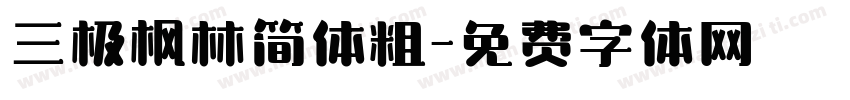 三极枫林简体粗-免费字体网